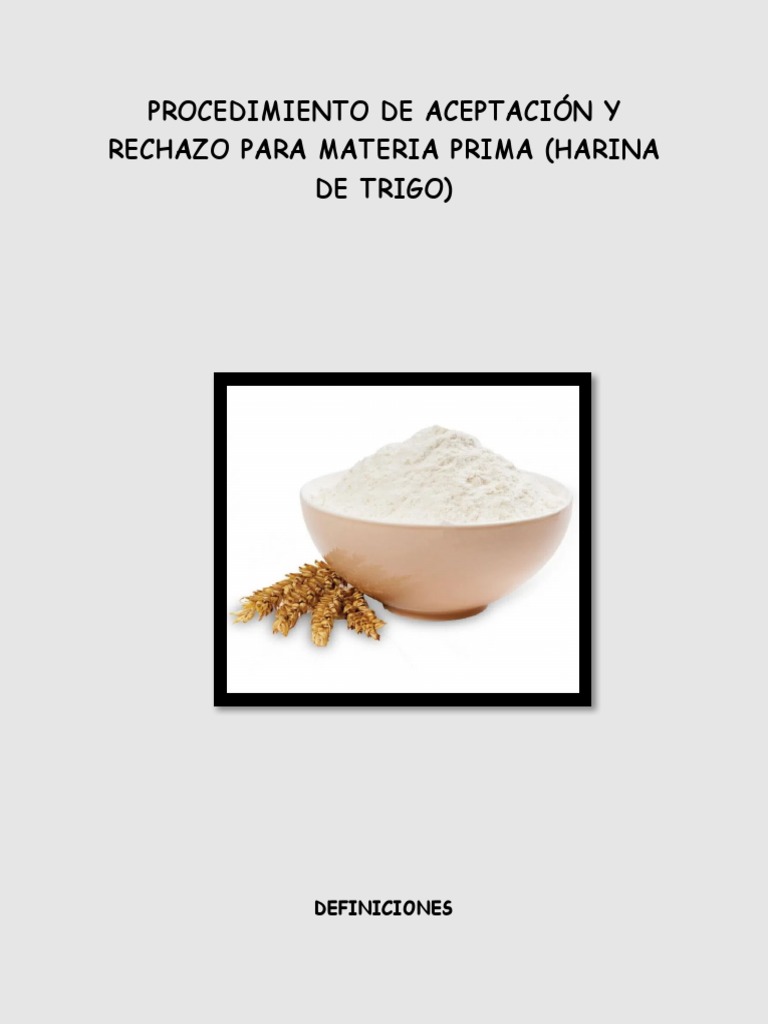 PROCEDIMIENTO DE ACEPTACIÓN Y RECHAZO PARA MATERIA PRIMA (HARINA DE TRIGO)

DEFINICIONES